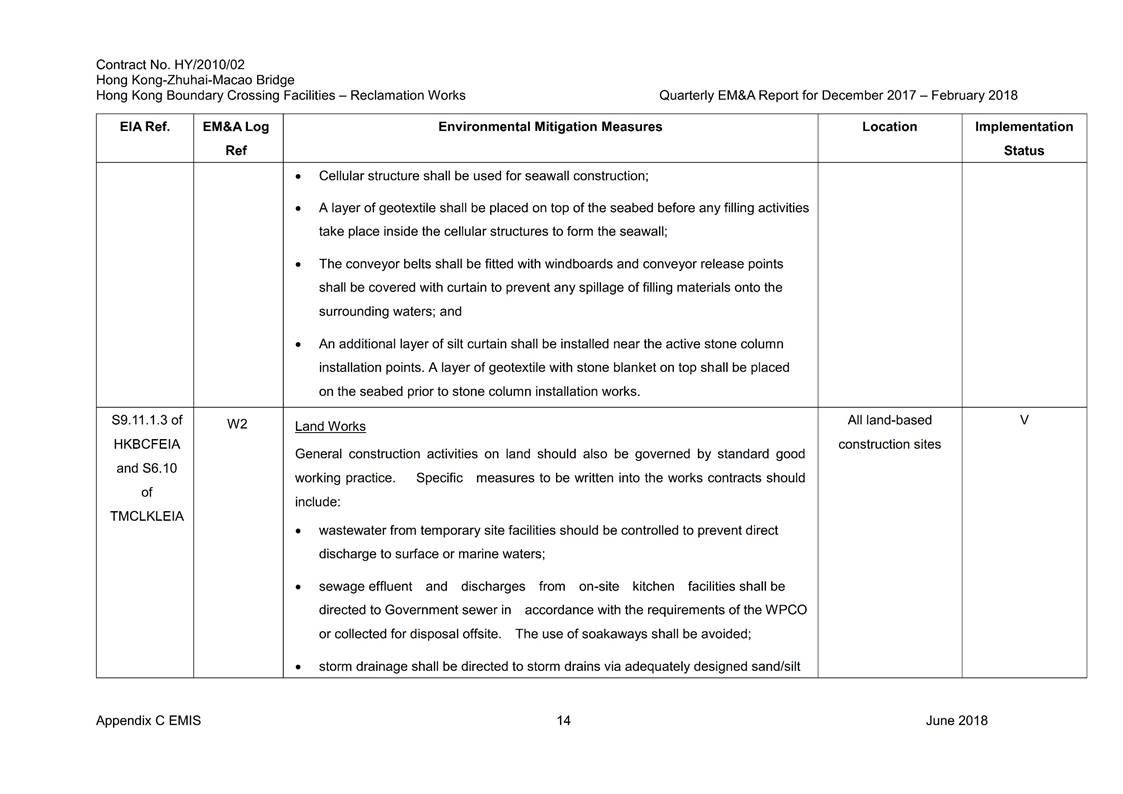 Contract No. HY/2010/02
Hong Kong-Zhuhai-Macao Bridge
Hong Kong Boundary Crossing Facilities – Reclamation Works

Quarterly EM&A Report for December 2017 – February 2018

| EIA Ref. | EM&A Log Ref | Environmental Mitigation Measures | Location | Implementation Status |
|---|---|---|---|---|
| | | • Cellular structure shall be used for seawall construction; • A layer of geotextile shall be placed on top of the seabed before any filling activities take place inside the cellular structures to form the seawall; • The conveyor belts shall be fitted with windboards and conveyor release points shall be covered with curtain to prevent any spillage of filling materials onto the surrounding waters; and • An additional layer of silt curtain shall be installed near the active stone column installation points. A layer of geotextile with stone blanket on top shall be placed on the seabed prior to stone column installation works. | | |
| S9.11.1.3 of HKBCFEIA and S6.10 of TMCLKLEIA | W2 | Land Works General construction activities on land should also be governed by standard good working practice. Specific measures to be written into the works contracts should include: • wastewater from temporary site facilities should be controlled to prevent direct discharge to surface or marine waters; • sewage effluent and discharges from on-site kitchen facilities shall be directed to Government sewer in accordance with the requirements of the WPCO or collected for disposal offsite. The use of soakaways shall be avoided; • storm drainage shall be directed to storm drains via adequately designed sand/silt | All land-based construction sites | V |

Appendix C EMIS

14

June 2018